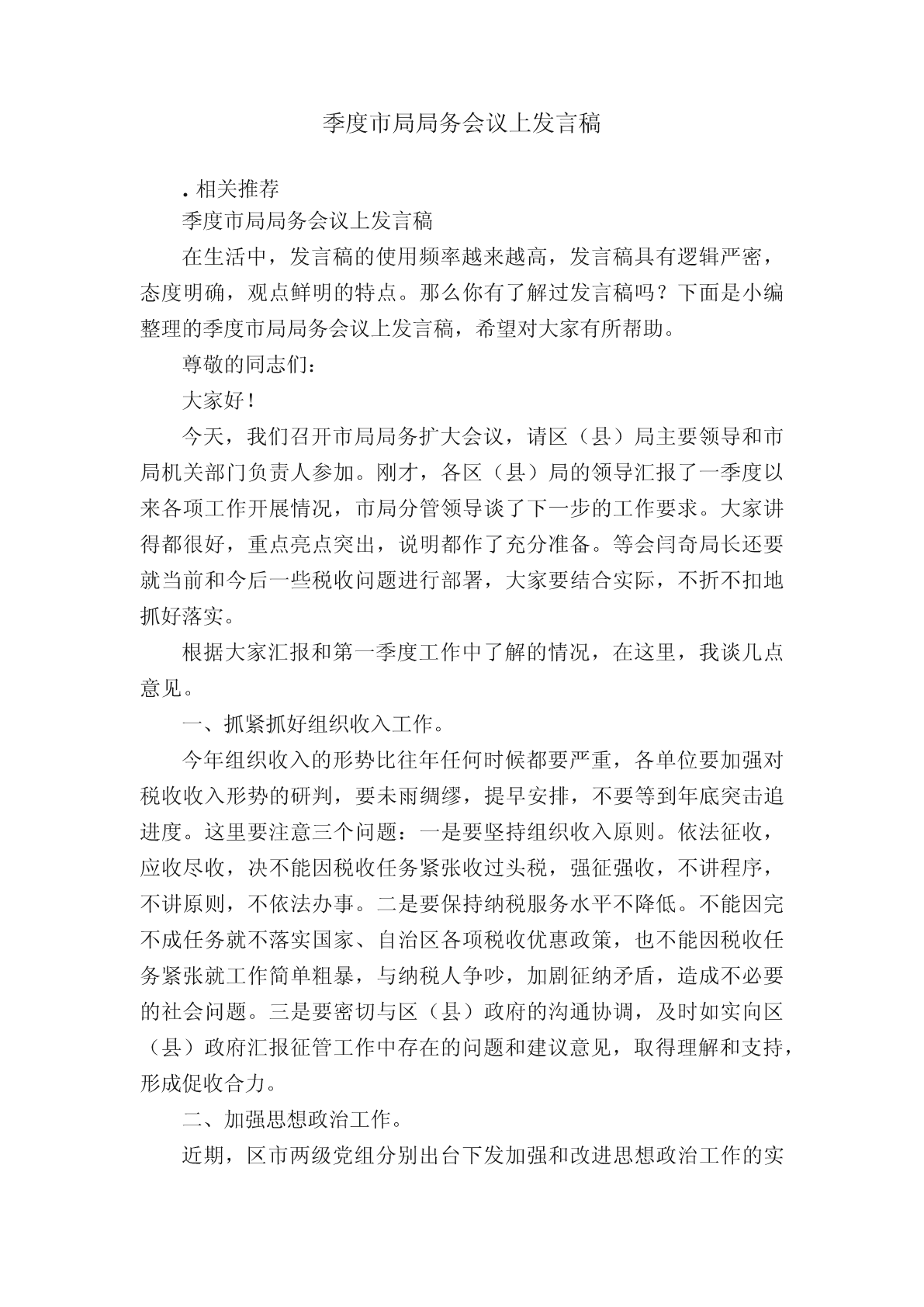 季度市局局务会议上发言稿

. 相关推荐

季度市局局务会议上发言稿

在生活中，发言稿的使用频率越来越高，发言稿具有逻辑严密，态度明确，观点鲜明的特点。那么你有了解过发言稿吗？下面是小编整理的季度市局局务会议上发言稿，希望对大家有所帮助。

尊敬的同志们：

大家好！

今天，我们召开市局局务扩大会议，请区（县）局主要领导和市局机关部门负责人参加。刚才，各区（县）局的领导汇报了一季度以来各项工作开展情况，市局分管领导谈了下一步的工作要求。大家讲得都很好，重点亮点突出，说明都作了充分准备。等会闫奇局长还要就当前和今后一些税收问题进行部署，大家要结合实际，不折不扣地抓好落实。

根据大家汇报和第一季度工作中了解的情况，在这里，我谈几点意见。

一、抓紧抓好组织收入工作。

今年组织收入的形势比往年任何时候都要严重，各单位要加强对税收收入形势的研判，要未雨绸缪，提早安排，不要等到年底突击追进度。这里要注意三个问题：一是要坚持组织收入原则。依法征收，应收尽收，决不能因税收任务紧张收过头税，强征强收，不讲程序，不讲原则，不依法办事。二是要保持纳税服务水平不降低。不能因完不成任务就不落实国家、自治区各项税收优惠政策，也不能因税收任务紧张就工作简单粗暴，与纳税人争吵，加剧征纳矛盾，造成不必要的社会问题。三是要密切与区（县）政府的沟通协调，及时如实向区（县）政府汇报征管工作中存在的问题和建议意见，取得理解和支持，形成促收合力。

二、加强思想政治工作。

近期，区市两级党组分别出台下发加强和改进思想政治工作的实